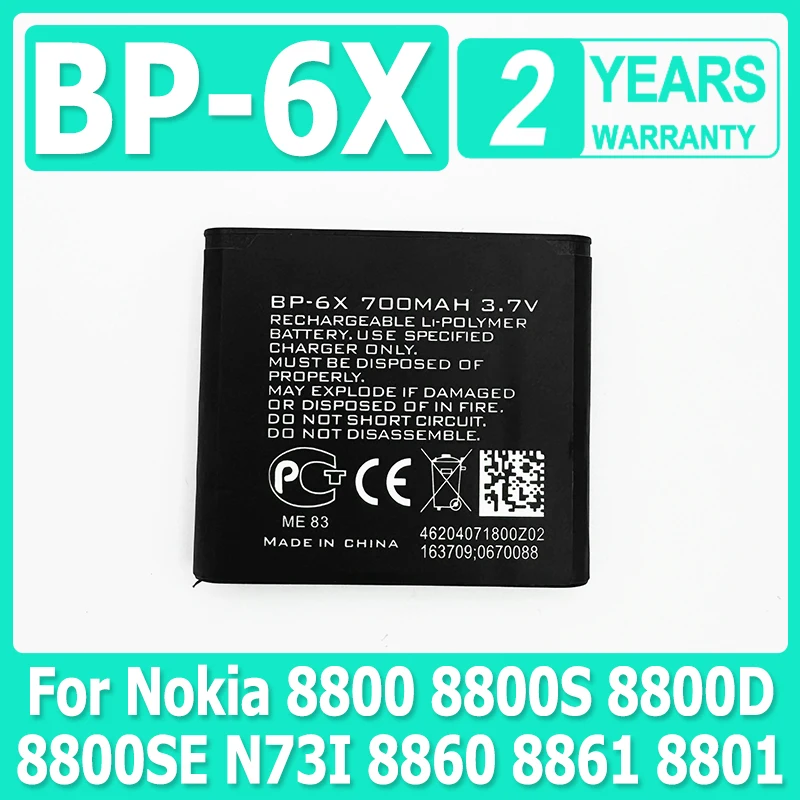 BP-6X

2 YEARS WARRANTY

BP-6X 700MAH 3.7V
RECHARGEABLE LI-POLYMER BATTERY. USE SPECIFIED CHARGER ONLY.
MUST BE DISPOSED OF PROPERLY.
MAY EXPLODE IF DAMAGED OR DISPOSED OF IN FIRE.
DO NOT SHORT CIRCUIT.
DO NOT DISASSEMBLE.

PCT CE

ME 83

MADE IN CHINA

46204071800Z02
163709;0670088

For Nokia 8800 8800S 8800D 8800SE N73I 8860 8861 8801